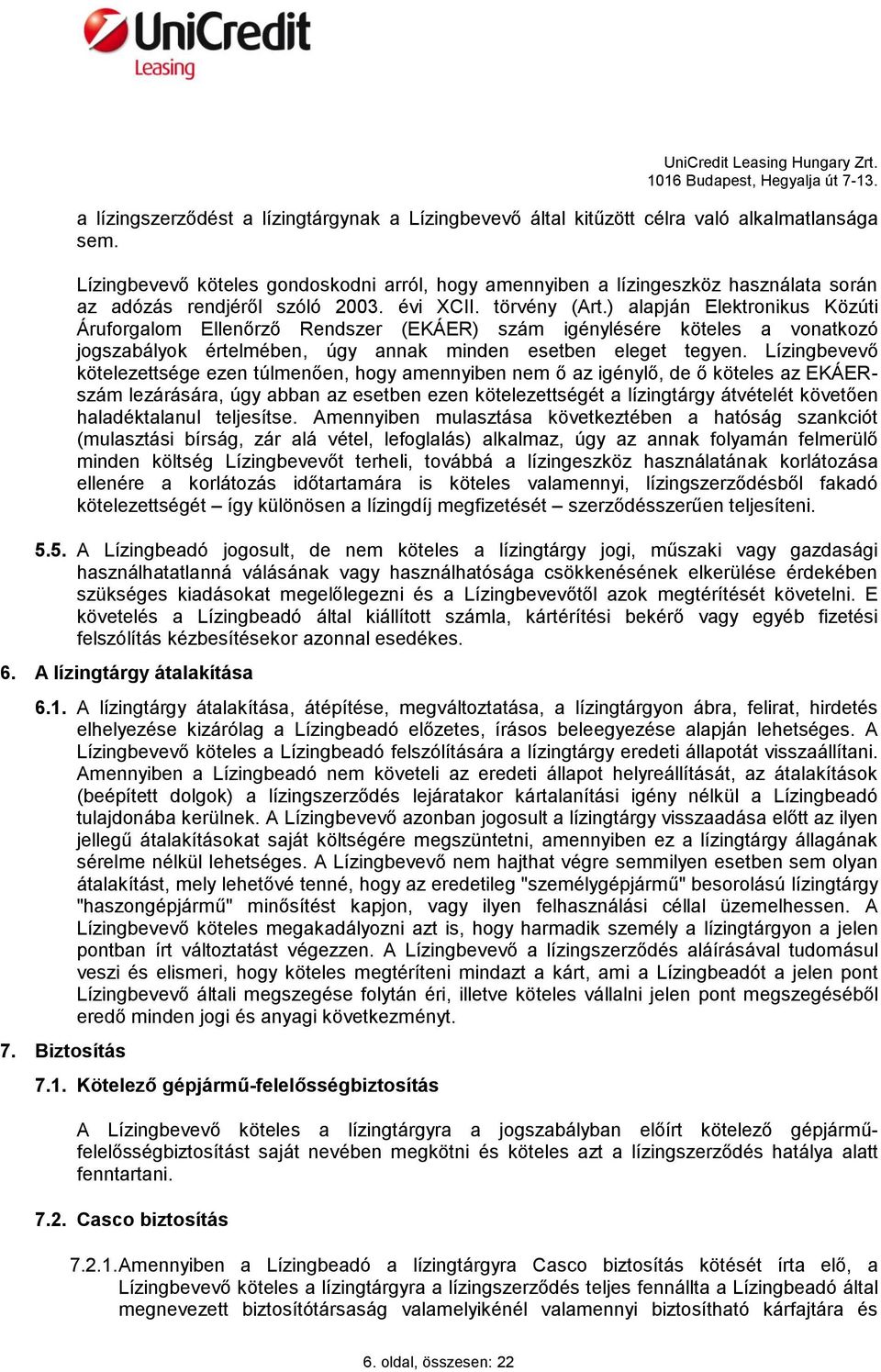 UniCredit Leasing

UniCredit Leasing Hungary Zrt.
1016 Budapest, Hegyalja út 7-13.

a lízingszerződést a lízingtárgynak a Lízingbevevő által kitűzött célra való alkalmatlansága sem.

Lízingbevevő köteles gondoskodni arról, hogy amennyiben a lízingeszköz használata során az adózás rendjéről szóló 2003. évi XCII. törvény (Art.) alapján Elektronikus Közúti Áruforgalom Ellenőrző Rendszer (EKÁER) szám igénylésére köteles a vonatkozó jogszabályok értelmében, úgy annak minden esetben eleget tegyen. Lízingbevevő kötelezettsége ezen túlmenően, hogy amennyiben nem ő az igénylő, de ő köteles az EKÁER-szám lezárására, úgy abban az esetben ezen kötelezettségét a lízingtárgy átvételét követően haladéktalanul teljesítse. Amennyiben mulasztása következtében a hatóság szankciót (mulasztási bírság, zár alá vétel, lefoglalás) alkalmaz, úgy az annak folyamán felmerülő minden költség Lízingbevevőt terheli, továbbá a lízingeszköz használatának korlátozása ellenére a korlátozás időtartamára is köteles valamennyi, lízingszerződésből fakadó kötelezettségét – így különösen a lízingdíj megfizetését – szerződésszerűen teljesíteni.

5.5. A Lízingbeadó jogosult, de nem köteles a lízingtárgy jogi, műszaki vagy gazdasági használhatatlanná válásának vagy használhatósága csökkenésének elkerülése érdekében szükséges kiadásokat megelőlegezni és a Lízingbevevőtől azok megtérítését követelni. E követelés a Lízingbeadó által kiállított számla, kártérítési bekérő vagy egyéb fizetési felszólítás kézbesítésekor azonnal esedékes.

6. A lízingtárgy átalakítása

6.1. A lízingtárgy átalakítása, átépítése, megváltoztatása, a lízingtárgyon ábra, felirat, hirdetés elhelyezése kizárólag a Lízingbeadó előzetes, írásos beleegyezése alapján lehetséges. A Lízingbevevő köteles a Lízingbeadó felszólítására a lízingtárgy eredeti állapotát visszaállítani. Amennyiben a Lízingbeadó nem követeli az eredeti állapot helyreállítását, az átalakítások (beépített dolgok) a lízingszerződés lejáratakor kártalanítási igény nélkül a Lízingbeadó tulajdonába kerülnek. A Lízingbevevő azonban jogosult a lízingtárgy visszaadása előtt az ilyen jellegű átalakításokat saját költségére megszüntetni, amennyiben ez a lízingtárgy állagának sérelme nélkül lehetséges. A Lízingbevevő nem hajthat végre semmilyen esetben sem olyan átalakítást, mely lehetővé tenné, hogy az eredetileg "személygépjármű" besorolású lízingtárgy "haszongépjármű" minősítést kapjon, vagy ilyen felhasználási céllal üzemelhessen. A Lízingbevevő köteles megakadályozni azt is, hogy harmadik személy a lízingtárgyon a jelen pontban írt változtatást végezzen. A Lízingbevevő a lízingszerződés aláírásával tudomásul veszi és elismeri, hogy köteles megtéríteni mindazt a kárt, ami a Lízingbeadót a jelen pont Lízingbevevő általi megszegése folytán éri, illetve köteles vállalni jelen pont megszegéséből eredő minden jogi és anyagi következményt.

7. Biztosítás

7.1. Kötelező gépjármű-felelősségbiztosítás

A Lízingbevevő köteles a lízingtárgyra a jogszabályban előírt kötelező gépjármű-felelősségbiztosítást saját nevében megkötni és köteles azt a lízingszerződés hatálya alatt fenntartani.

7.2. Casco biztosítás

7.2.1. Amennyiben a Lízingbeadó a lízingtárgyra Casco biztosítás kötését írta elő, a Lízingbevevő köteles a lízingtárgyra a lízingszerződés teljes fennállta a Lízingbeadó által megnevezett biztosítótársaság valamelyikénél valamennyi biztosítható kárfajtára és

6. oldal, összesen: 22